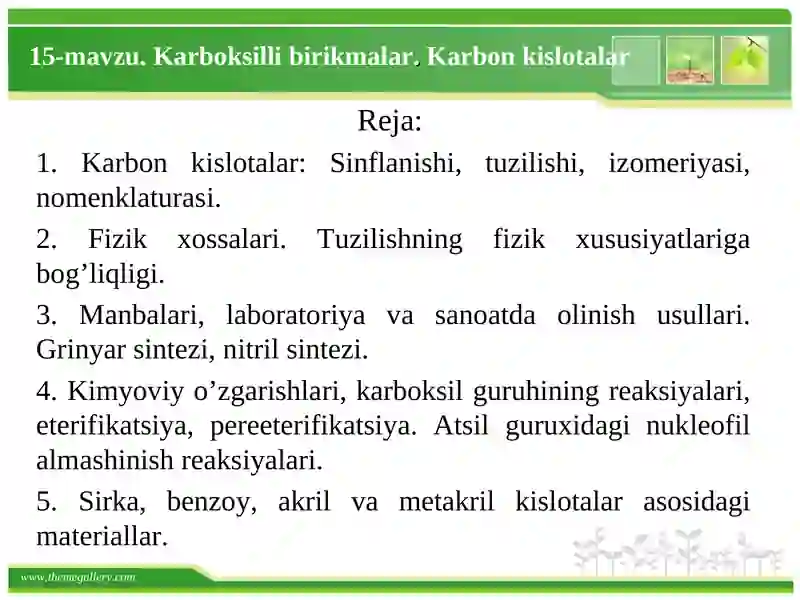 15-mavzu. Karboksilli birikmalar. Karbon kislotalar

Reja:

1. Karbon kislotalar: Sinflanishi, tuzilishi, izomeriyasi, nomenklaturasi.

2. Fizik xossalari. Tuzilishning fizik xususiyatlariga bog’liqligi.

3. Manbalari, laboratoriya va sanoatda olinish usullari. Grinyar sintezi, nitril sintezi.

4. Kimyoviy o’zgarishlari, karboksil guruhining reaksiyalari, eterifikatsiya, pereeterifikatsiya. Atsil guruxidagi nukleofil almashinish reaksiyalari.

5. Sirka, benzoy, akril va metakril kislotalar asosidagi materiallar.

www.themegallery.com